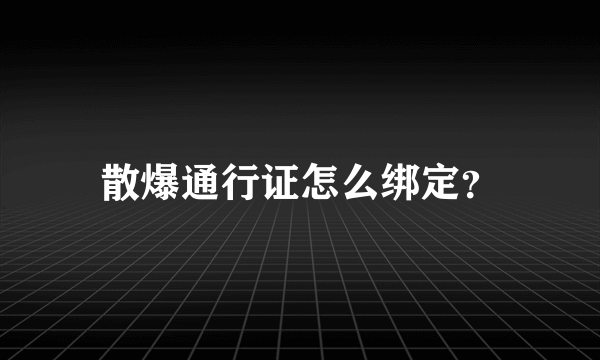 散爆通行证怎么绑定？